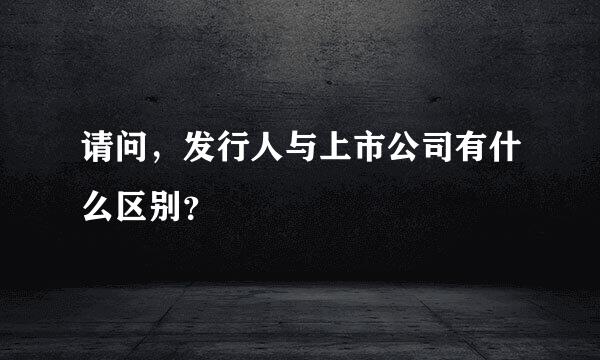 请问，发行人与上市公司有什么区别?